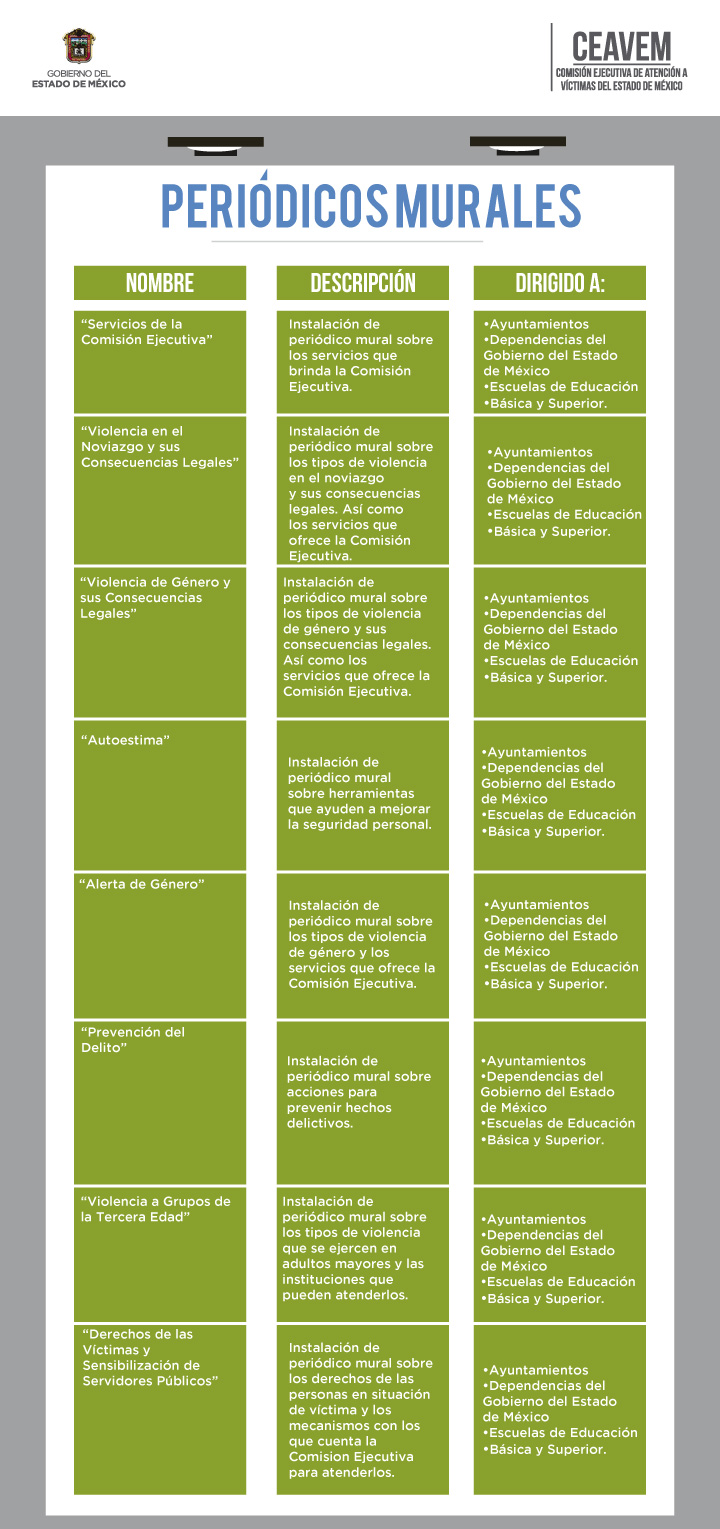 GOBIERNO DEL
ESTADO DE MÉXICO

CEAVEM
COMISIÓN EJECUTIVA DE ATENCIÓN A VÍCTIMAS DEL ESTADO DE MÉXICO

PERIÓDICOS MURALES

| NOMBRE | DESCRIPCIÓN | DIRIGIDO A: |
|---|---|---|
| "Servicios de la Comisión Ejecutiva" | Instalación de periódico mural sobre los servicios que brinda la Comisión Ejecutiva. | •Ayuntamientos •Dependencias del Gobierno del Estado de México •Escuelas de Educación •Básica y Superior. |
| "Violencia en el Noviazgo y sus Consecuencias Legales" | Instalación de periódico mural sobre los tipos de violencia en el noviazgo y sus consecuencias legales. Así como los servicios que ofrece la Comisión Ejecutiva. | •Ayuntamientos •Dependencias del Gobierno del Estado de México •Escuelas de Educación •Básica y Superior. |
| "Violencia de Género y sus Consecuencias Legales" | Instalación de periódico mural sobre los tipos de violencia de género y sus consecuencias legales. Así como los servicios que ofrece la Comisión Ejecutiva. | •Ayuntamientos •Dependencias del Gobierno del Estado de México •Escuelas de Educación •Básica y Superior. |
| "Autoestima" | Instalación de periódico mural sobre herramientas que ayuden a mejorar la seguridad personal. | •Ayuntamientos •Dependencias del Gobierno del Estado de México •Escuelas de Educación •Básica y Superior. |
| "Alerta de Género" | Instalación de periódico mural sobre los tipos de violencia de género y los servicios que ofrece la Comisión Ejecutiva. | •Ayuntamientos •Dependencias del Gobierno del Estado de México •Escuelas de Educación •Básica y Superior. |
| "Prevención del Delito" | Instalación de periódico mural sobre acciones para prevenir hechos delictivos. | •Ayuntamientos •Dependencias del Gobierno del Estado de México •Escuelas de Educación •Básica y Superior. |
| "Violencia a Grupos de la Tercera Edad" | Instalación de periódico mural sobre los tipos de violencia que se ejercen en adultos mayores y las instituciones que pueden atenderlos. | •Ayuntamientos •Dependencias del Gobierno del Estado de México •Escuelas de Educación •Básica y Superior. |
| "Derechos de las Víctimas y Sensibilización de Servidores Públicos" | Instalación de periódico mural sobre los derechos de las personas en situación de víctima y los mecanismos con los que cuenta la Comision Ejecutiva para atenderlos. | •Ayuntamientos •Dependencias del Gobierno del Estado de México •Escuelas de Educación •Básica y Superior. |